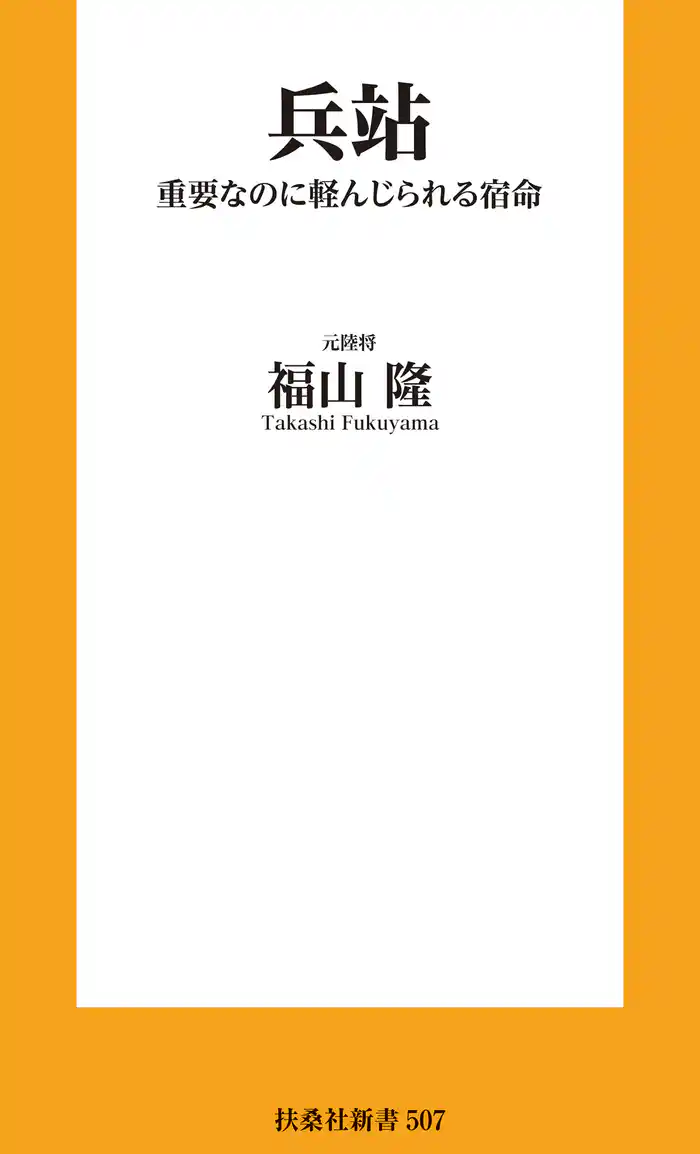 兵站

重要なのに軽んじられる宿命

元陸将
福山 隆
Takashi Fukuyama

扶桑社新書 507